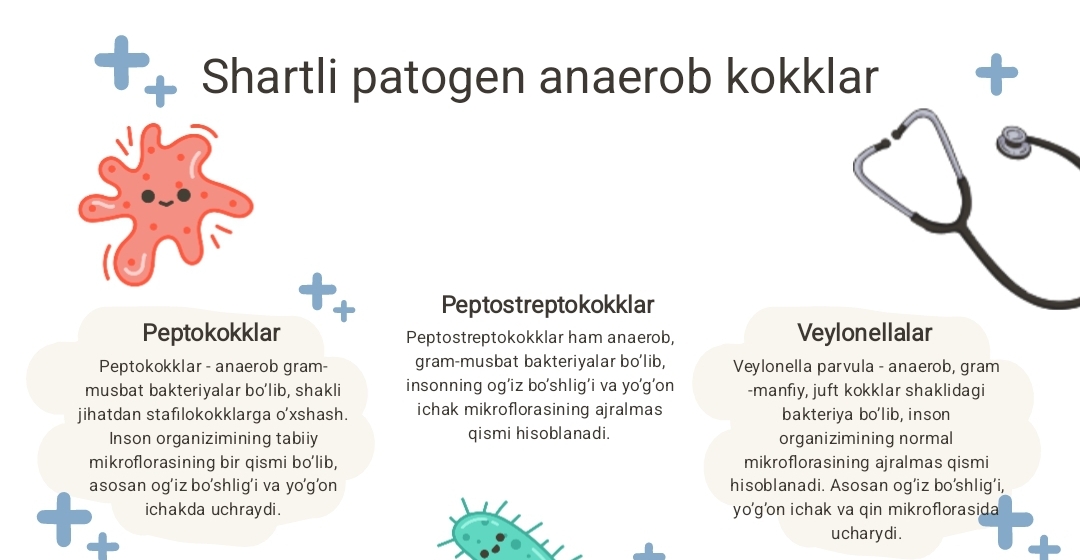 Shartli patogen anaerob kokklar

Peptokokklar

Peptokokklar - anaerob gram-musbat bakteriyalar bo'lib, shakli jihatdan stafilokokklarga o'xshash. Inson organizimining tabiiy mikroflorasining bir qismi bo'lib, asosan og'iz bo'shlig'i va yo'g'on ichakda uchraydi.

Peptostreptokokklar

Peptostreptokokklar ham anaerob, gram-musbat bakteriyalar bo'lib, insonning og'iz bo'shlig'i va yo'g'on ichak mikroflorasining ajralmas qismi hisoblanadi.

Veylonellalar

Veylonella parvula - anaerob, gram -manfiy, juft kokklar shaklidagi bakteriya bo'lib, inson organizimining normal mikroflorasining ajralmas qismi hisoblanadi. Asosan og'iz bo'shlig'i, yo'g'on ichak va qin mikroflorasida ucharydi.